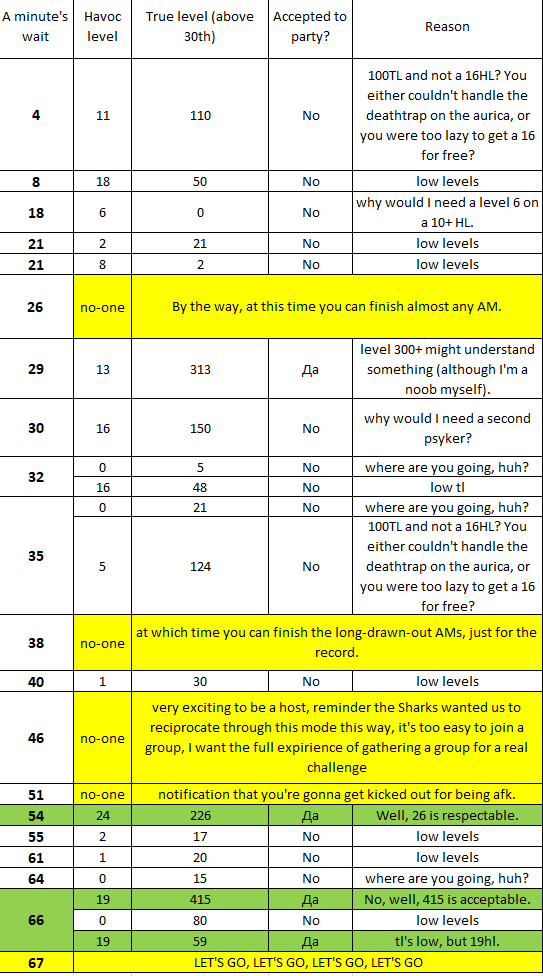 | A minute's wait | Havoc level | True level (above 30th) | Accepted to party? | Reason |
|---|---|---|---|---|
| 4 | 11 | 110 | No | 100TL and not a 16HL? You either couldn't handle the deathtrap on the aurica, or you were too lazy to get a 16 for free? |
| 8 | 18 | 50 | No | low levels |
| 18 | 6 | 0 | No | why would I need a level 6 on a 10+ HL. |
| 21 | 2 | 21 | No | low levels |
| 21 | 8 | 2 | No | low levels |
| 26 | no-one | By the way, at this time you can finish almost any AM. | | |
| 29 | 13 | 313 | Да | level 300+ might understand something (although I'm a noob myself). |
| 30 | 16 | 150 | No | why would I need a second psyker? |
| 32 | 0 | 5 | No | where are you going, huh? |
| | 16 | 48 | No | low tl |
| 35 | 0 | 21 | No | where are you going, huh? |
| | 5 | 124 | No | 100TL and not a 16HL? You either couldn't handle the deathtrap on the aurica, or you were too lazy to get a 16 for free? |
| 38 | no-one | at which time you can finish the long-drawn-out AMs, just for the record. | | |
| 40 | 1 | 30 | No | low levels |
| 46 | no-one | very exciting to be a host, reminder the Sharks wanted us to reciprocate through this mode this way, it's too easy to join a group, I want the full expirience of gathering a group for a real challenge | | |
| 51 | no-one | notification that you're gonna get kicked out for being afk. | | |
| 54 | 24 | 226 | Да | Well, 26 is respectable. |
| 55 | 2 | 17 | No | low levels |
| 61 | 1 | 20 | No | low levels |
| 64 | 0 | 15 | No | where are you going, huh? |
| 66 | 19 | 415 | Да | No, well, 415 is acceptable. |
| | 0 | 80 | No | low levels |
| | 19 | 59 | Да | tl's low, but 19hl. |
| 67 | LET'S GO, LET'S GO, LET'S GO, LET'S GO | | | |